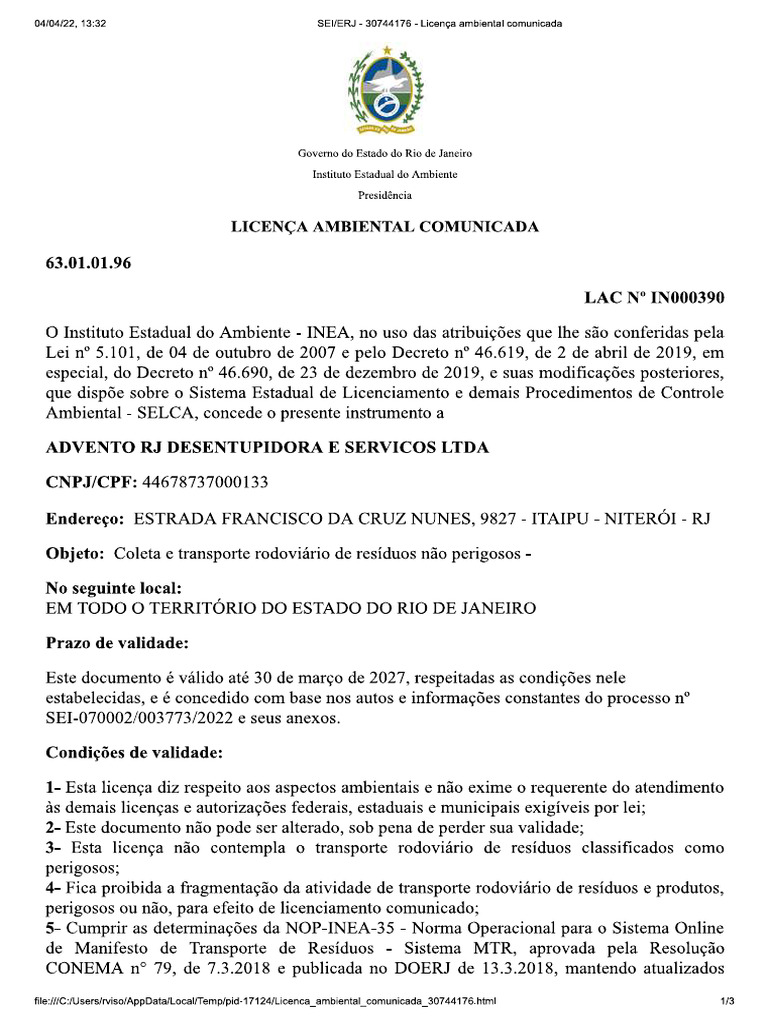 04/04/22, 13:32 SEI/ERJ - 30744176 - Licença ambiental comunicada

Governo do Estado do Rio de Janeiro
Instituto Estadual do Ambiente
Presidência

LICENÇA AMBIENTAL COMUNICADA

63.01.01.96

LAC Nº IN000390

O Instituto Estadual do Ambiente - INEA, no uso das atribuições que lhe são conferidas pela Lei nº 5.101, de 04 de outubro de 2007 e pelo Decreto nº 46.619, de 2 de abril de 2019, em especial, do Decreto nº 46.690, de 23 de dezembro de 2019, e suas modificações posteriores, que dispõe sobre o Sistema Estadual de Licenciamento e demais Procedimentos de Controle Ambiental - SELCA, concede o presente instrumento a

ADVENTO RJ DESENTUPIDORA E SERVICOS LTDA

CNPJ/CPF: 44678737000133

Endereço: ESTRADA FRANCISCO DA CRUZ NUNES, 9827 - ITAIPU - NITERÓI - RJ

Objeto: Coleta e transporte rodoviário de resíduos não perigosos -

No seguinte local:
EM TODO O TERRITÓRIO DO ESTADO DO RIO DE JANEIRO

Prazo de validade:

Este documento é válido até 30 de março de 2027, respeitadas as condições nele estabelecidas, e é concedido com base nos autos e informações constantes do processo nº SEI-070002/003773/2022 e seus anexos.

Condições de validade:

1- Esta licença diz respeito aos aspectos ambientais e não exime o requerente do atendimento às demais licenças e autorizações federais, estaduais e municipais exigíveis por lei;
2- Este documento não pode ser alterado, sob pena de perder sua validade;
3- Esta licença não contempla o transporte rodoviário de resíduos classificados como perigosos;
4- Fica proibida a fragmentação da atividade de transporte rodoviário de resíduos e produtos, perigosos ou não, para efeito de licenciamento comunicado;
5- Cumprir as determinações da NOP-INEA-35 - Norma Operacional para o Sistema Online de Manifesto de Transporte de Resíduos - Sistema MTR, aprovada pela Resolução CONEMA n° 79, de 7.3.2018 e publicada no DOERJ de 13.3.2018, mantendo atualizados

file:///C:/Users/rviso/AppData/Local/Temp/pid-17124/Licenca_ambiental_comunicada_30744176.html 1/3